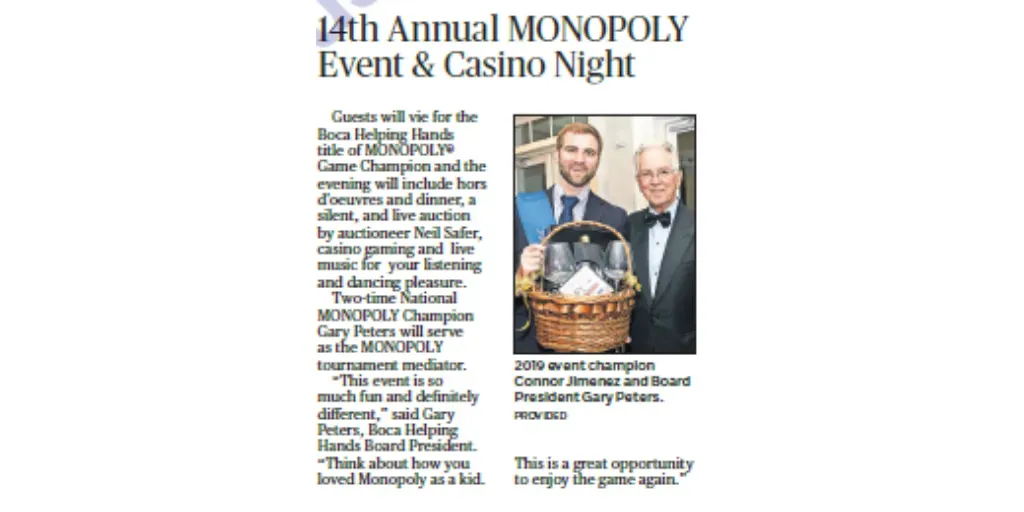 14th Annual MONOPOLY Event & Casino Night

Guests will vie for the Boca Helping Hands title of MONOPOLY® Game Champion and the evening will include hors d'oeuvres and dinner, a silent, and live auction by auctioneer Neil Safer, casino gaming and live music for your listening and dancing pleasure.

Two-time National MONOPOLY Champion Gary Peters will serve as the MONOPOLY tournament mediator.

"This event is so much fun and definitely different," said Gary Peters, Boca Helping Hands Board President. "Think about how you loved Monopoly as a kid. This is a great opportunity to enjoy the game again."

2019 event champion Connor Jimenez and Board President Gary Peters.
PROVIDED